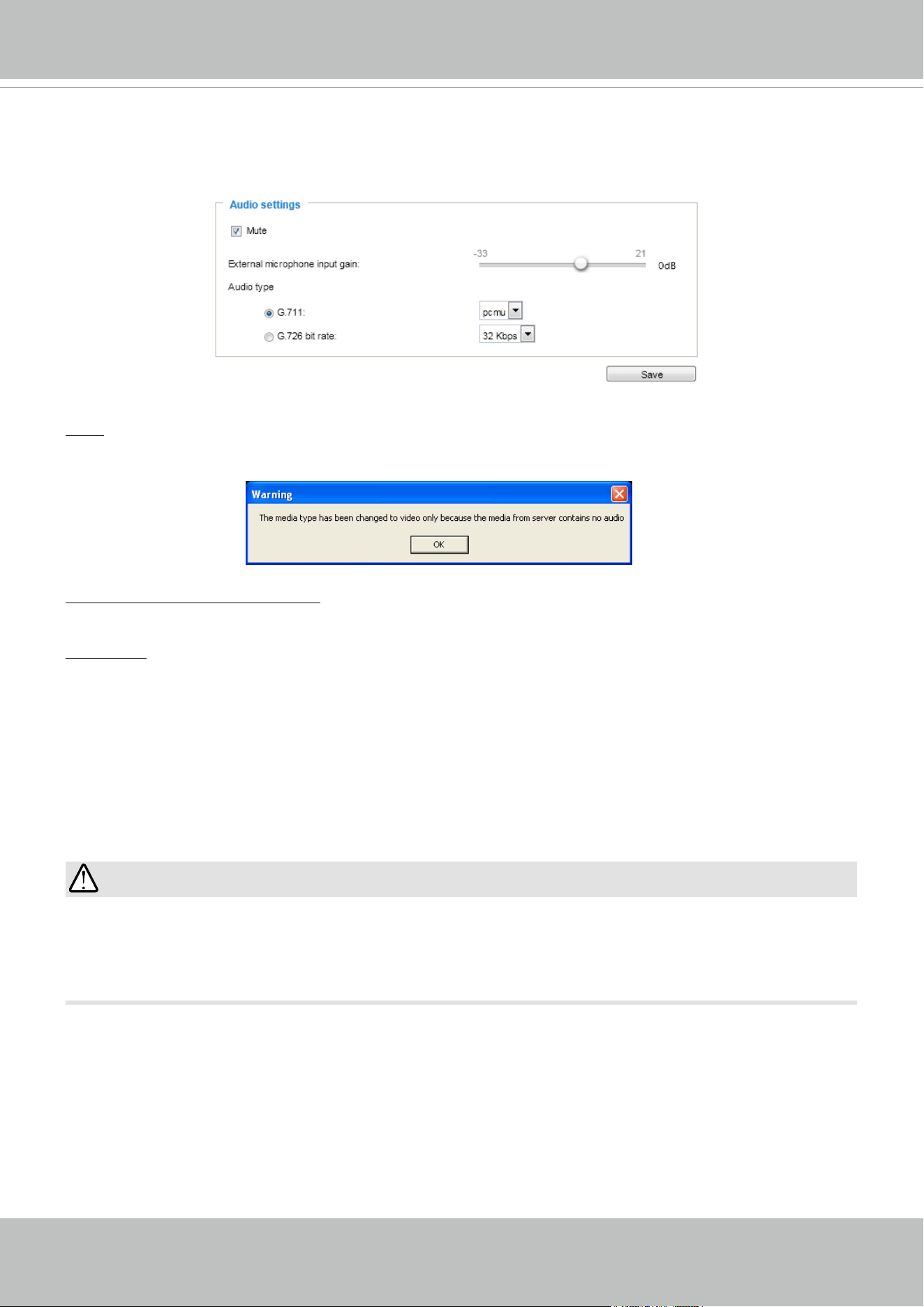 Audio settings

Mute

External microphone input gain:

-33

21

0dB

Audio type

G.711:

pcmu

G.726 bit rate:

32 Kbps

Save

Warning

The media type has been changed to video only because the media from server contains no audio

OK